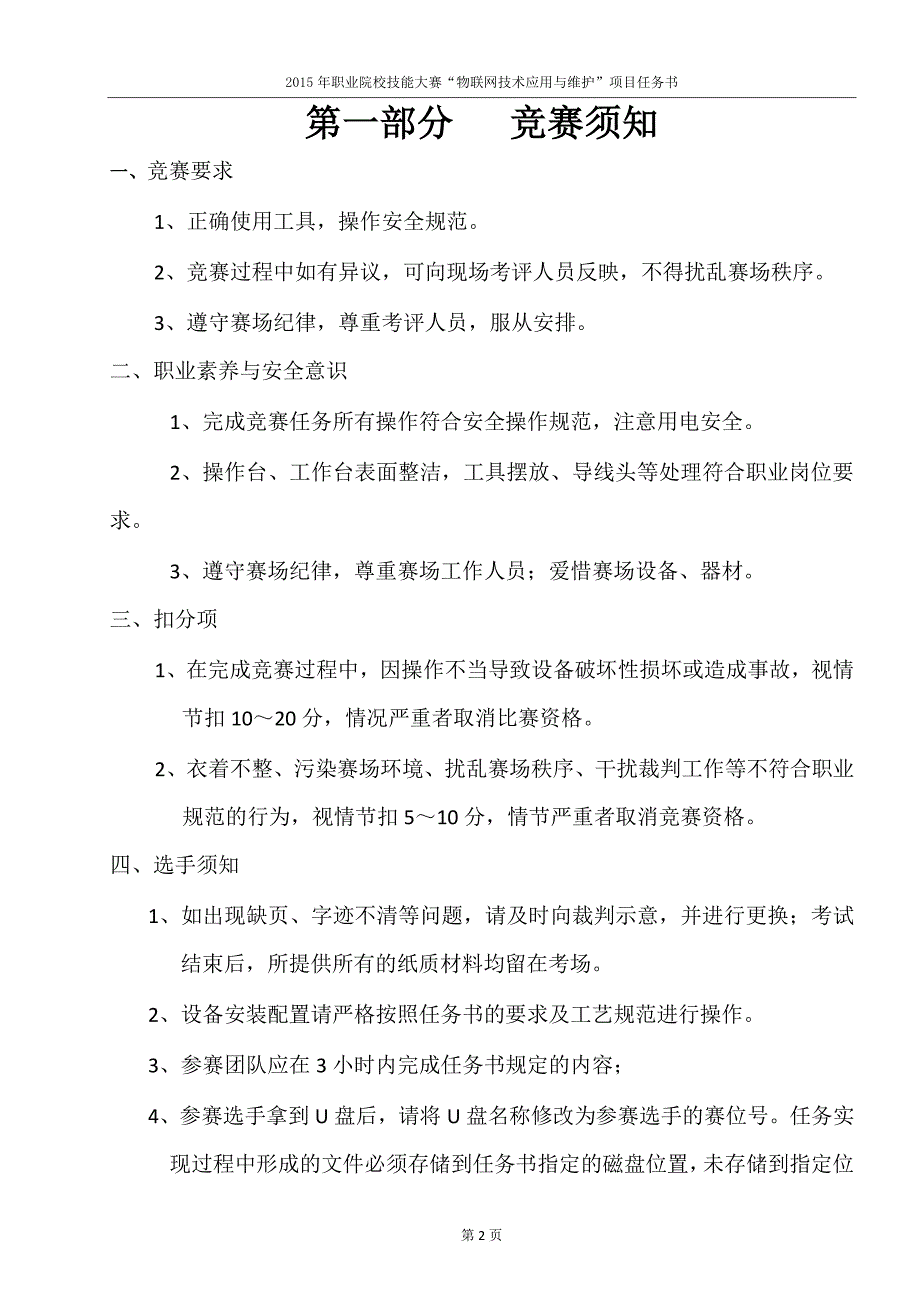 2015年职业院校技能大赛“物联网技术应用与维护”项目任务书

第一部分　竞赛须知

一、竞赛要求

1、正确使用工具，操作安全规范。

2、竞赛过程中如有异议，可向现场考评人员反映，不得扰乱赛场秩序。

3、遵守赛场纪律，尊重考评人员，服从安排。

二、职业素养与安全意识

1、完成竞赛任务所有操作符合安全操作规范，注意用电安全。

2、操作台、工作台表面整洁，工具摆放、导线头等处理符合职业岗位要求。

3、遵守赛场纪律，尊重赛场工作人员；爱惜赛场设备、器材。

三、扣分项

1、在完成竞赛过程中，因操作不当导致设备破坏性损坏或造成事故，视情节扣10～20分，情况严重者取消比赛资格。

2、衣着不整、污染赛场环境、扰乱赛场秩序、干扰裁判工作等不符合职业规范的行为，视情节扣5～10分，情节严重者取消竞赛资格。

四、选手须知

1、如出现缺页、字迹不清等问题，请及时向裁判示意，并进行更换；考试结束后，所提供所有的纸质材料均留在考场。

2、设备安装配置请严格按照任务书的要求及工艺规范进行操作。

3、参赛团队应在3小时内完成任务书规定的内容；

4、参赛选手拿到U盘后，请将U盘名称修改为参赛选手的赛位号。任务实现过程中形成的文件必须存储到任务书指定的磁盘位置，未存储到指定位

第2页